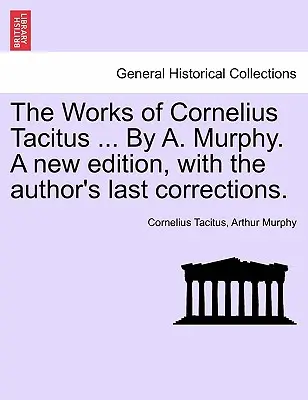 BRITISH LIBRARY

General Historical Collections

The Works of Cornelius Tacitus ... By A. Murphy. A new edition, with the author's last corrections.

Cornelius Tacitus, Arthur Murphy